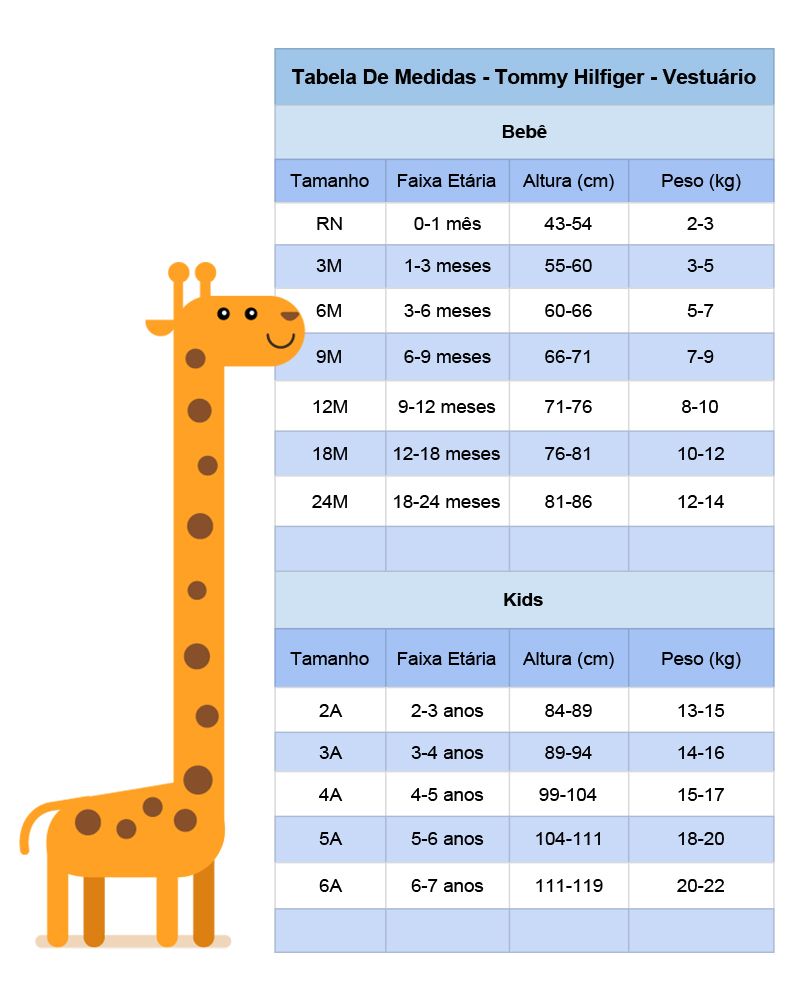 Tabela De Medidas - Tommy Hilfiger - Vestuário

Bebê

| Tamanho | Faixa Etária | Altura (cm) | Peso (kg) |
|---|---|---|---|
| RN | 0-1 mês | 43-54 | 2-3 |
| 3M | 1-3 meses | 55-60 | 3-5 |
| 6M | 3-6 meses | 60-66 | 5-7 |
| 9M | 6-9 meses | 66-71 | 7-9 |
| 12M | 9-12 meses | 71-76 | 8-10 |
| 18M | 12-18 meses | 76-81 | 10-12 |
| 24M | 18-24 meses | 81-86 | 12-14 |
| | | | |

Kids

| Tamanho | Faixa Etária | Altura (cm) | Peso (kg) |
|---|---|---|---|
| 2A | 2-3 anos | 84-89 | 13-15 |
| 3A | 3-4 anos | 89-94 | 14-16 |
| 4A | 4-5 anos | 99-104 | 15-17 |
| 5A | 5-6 anos | 104-111 | 18-20 |
| 6A | 6-7 anos | 111-119 | 20-22 |
| | | | |